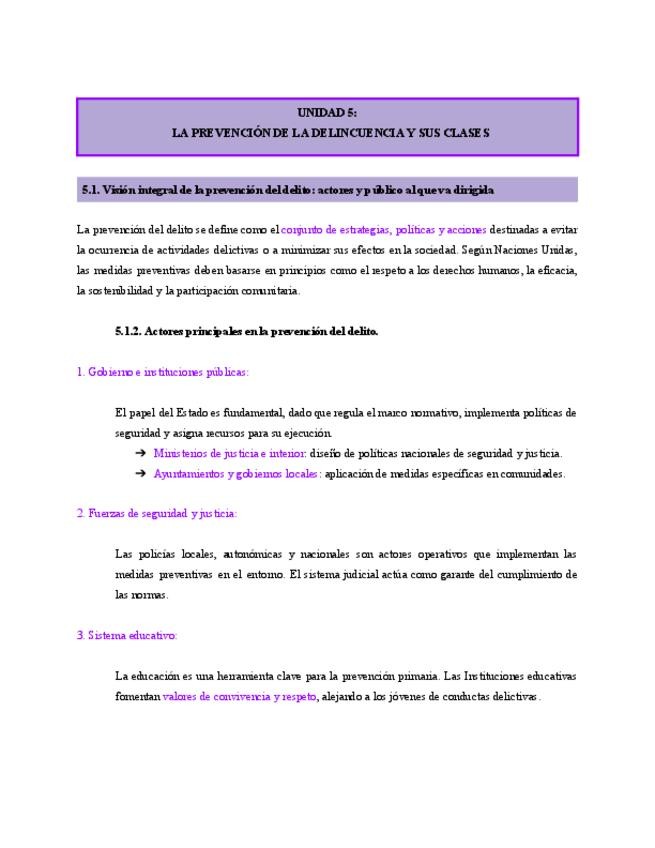 UNIDAD 5:
LA PREVENCIÓN DE LA DELINCUENCIA Y SUS CLASES

5.1. Visión integral de la prevención del delito: actores y público al que va dirigida

La prevención del delito se define como el conjunto de estrategias, políticas y acciones destinadas a evitar la ocurrencia de actividades delictivas o a minimizar sus efectos en la sociedad. Según Naciones Unidas, las medidas preventivas deben basarse en principios como el respeto a los derechos humanos, la eficacia, la sostenibilidad y la participación comunitaria.

5.1.2. Actores principales en la prevención del delito.

1. Gobierno e instituciones públicas:

El papel del Estado es fundamental, dado que regula el marco normativo, implementa políticas de seguridad y asigna recursos para su ejecución.
➔ Ministerios de justicia e interior: diseño de políticas nacionales de seguridad y justicia.
➔ Ayuntamientos y gobiernos locales: aplicación de medidas específicas en comunidades.

2. Fuerzas de seguridad y justicia:

Las policías locales, autonómicas y nacionales son actores operativos que implementan las medidas preventivas en el entorno. El sistema judicial actúa como garante del cumplimiento de las normas.

3. Sistema educativo:

La educación es una herramienta clave para la prevención primaria. Las Instituciones educativas fomentan valores de convivencia y respeto, alejando a los jóvenes de conductas delictivas.